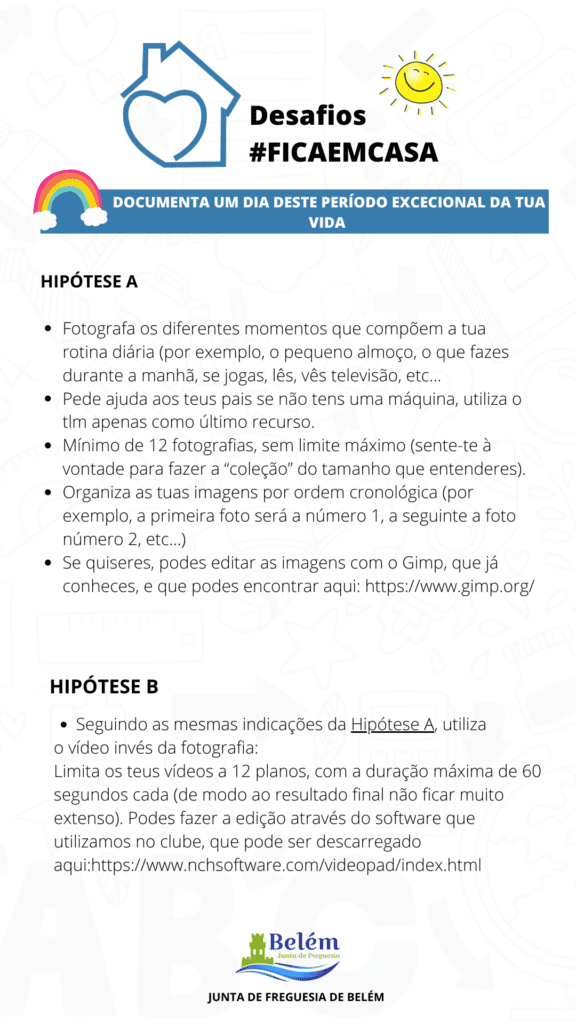 Desafios
#FICAEMCASA

DOCUMENTA UM DIA DESTE PERÍODO EXCECIONAL DA TUA VIDA

HIPÓTESE A

- Fotografa os diferentes momentos que compõem a tua rotina diária (por exemplo, o pequeno almoço, o que fazes durante a manhã, se jogas, lês, vês televisão, etc...
- Pede ajuda aos teus pais se não tens uma máquina, utiliza o tlm apenas como último recurso.
- Mínimo de 12 fotografias, sem limite máximo (sente-te à vontade para fazer a "coleção" do tamanho que entenderes).
- Organiza as tuas imagens por ordem cronológica (por exemplo, a primeira foto será a número 1, a seguinte a foto número 2, etc...)
- Se quiseres, podes editar as imagens com o Gimp, que já conheces, e que podes encontrar aqui: https://www.gimp.org/

HIPÓTESE B

- Seguindo as mesmas indicações da Hipótese A, utiliza o vídeo invés da fotografia:
Limita os teus vídeos a 12 planos, com a duração máxima de 60 segundos cada (de modo ao resultado final não ficar muito extenso). Podes fazer a edição através do software que utilizamos no clube, que pode ser descarregado aqui:https://www.nchsoftware.com/videopad/index.html

Belém
Junta de Freguesia

JUNTA DE FREGUESIA DE BELÉM